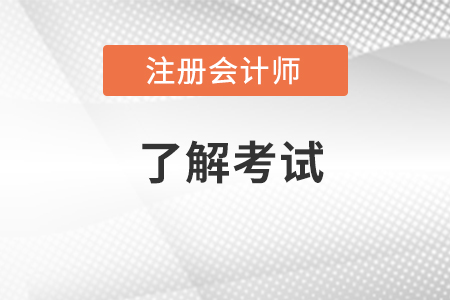 注册会计师

了解考试